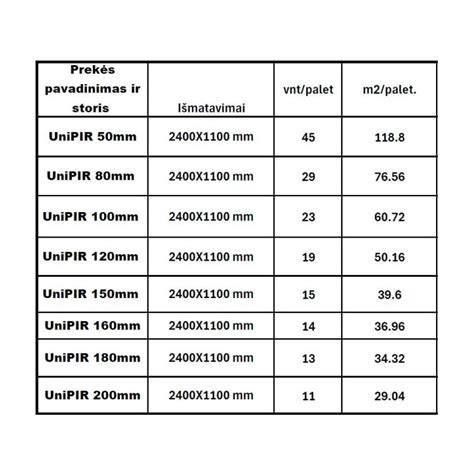 | Prekės pavadinimas ir storis | Išmatavimai | vnt/palet | m2/palet. |
|---|---|---|---|
| UniPIR 50mm | 2400X1100 mm | 45 | 118.8 |
| UniPIR 80mm | 2400X1100 mm | 29 | 76.56 |
| UniPIR 100mm | 2400X1100 mm | 23 | 60.72 |
| UniPIR 120mm | 2400X1100 mm | 19 | 50.16 |
| UniPIR 150mm | 2400X1100 mm | 15 | 39.6 |
| UniPIR 160mm | 2400X1100 mm | 14 | 36.96 |
| UniPIR 180mm | 2400X1100 mm | 13 | 34.32 |
| UniPIR 200mm | 2400X1100 mm | 11 | 29.04 |